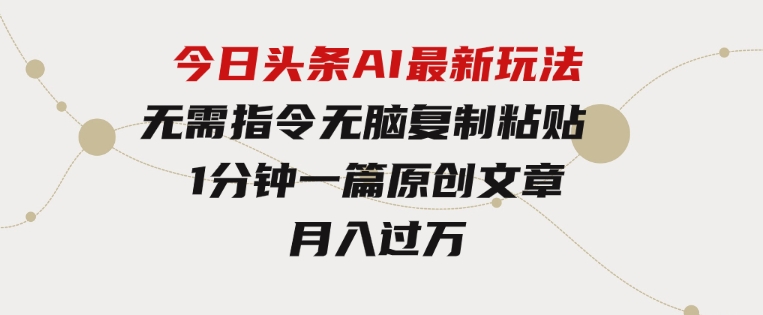 今日头条AI最新玩法
无需指令无脑复制粘贴
1分钟一篇原创文章
月入过万